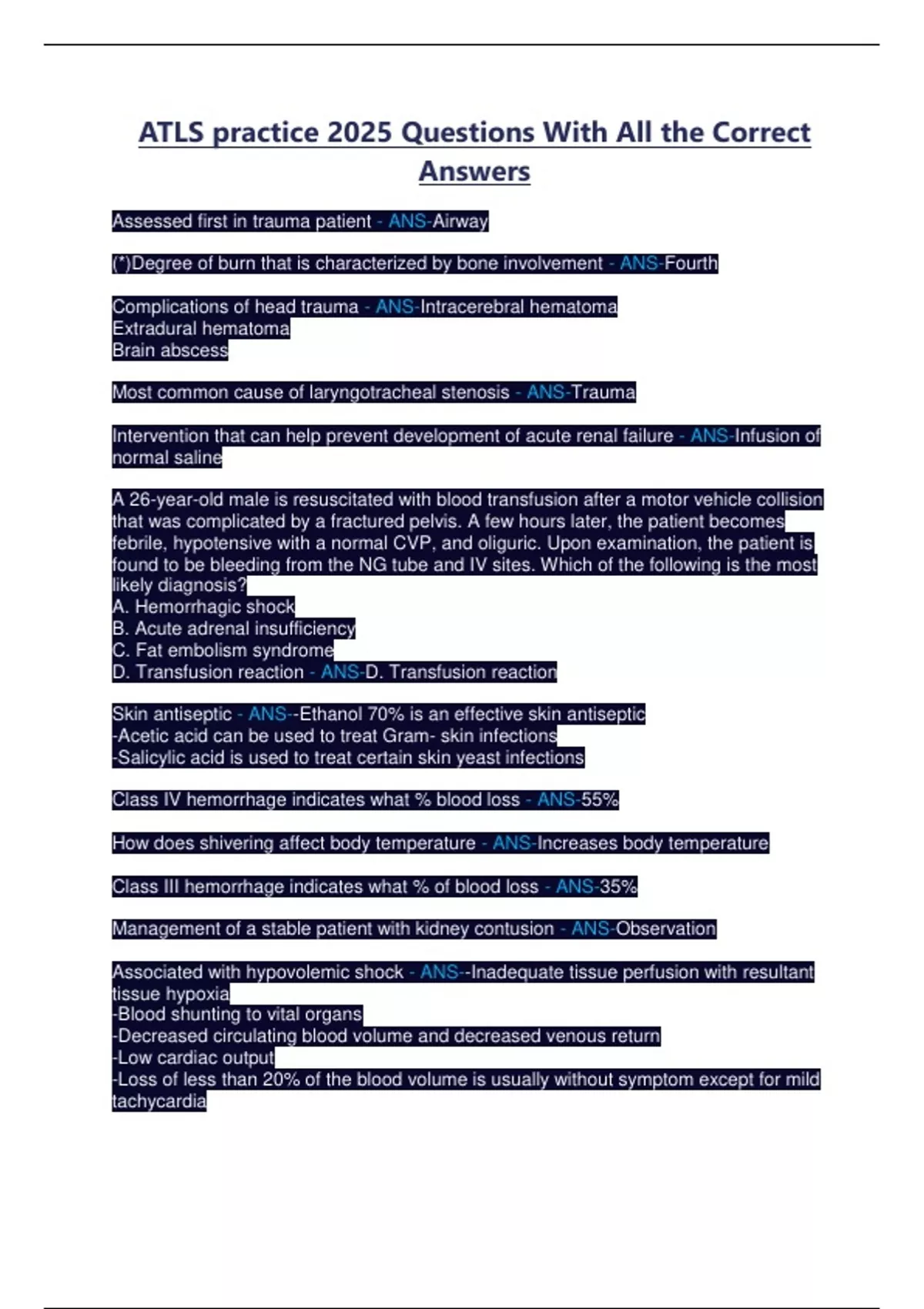 ATLS practice 2025 Questions With All the Correct Answers

Assessed first in trauma patient - ANS-Airway

(*)Degree of burn that is characterized by bone involvement - ANS-Fourth

Complications of head trauma - ANS-Intracerebral hematoma
Extradural hematoma
Brain abscess

Most common cause of laryngotracheal stenosis - ANS-Trauma

Intervention that can help prevent development of acute renal failure - ANS-Infusion of normal saline

A 26-year-old male is resuscitated with blood transfusion after a motor vehicle collision that was complicated by a fractured pelvis. A few hours later, the patient becomes febrile, hypotensive with a normal CVP, and oliguric. Upon examination, the patient is found to be bleeding from the NG tube and IV sites. Which of the following is the most likely diagnosis?
A. Hemorrhagic shock
B. Acute adrenal insufficiency
C. Fat embolism syndrome
D. Transfusion reaction - ANS-D. Transfusion reaction

Skin antiseptic - ANS--Ethanol 70% is an effective skin antiseptic
-Acetic acid can be used to treat Gram- skin infections
-Salicylic acid is used to treat certain skin yeast infections

Class IV hemorrhage indicates what % blood loss - ANS-55%

How does shivering affect body temperature - ANS-Increases body temperature

Class III hemorrhage indicates what % of blood loss - ANS-35%

Management of a stable patient with kidney contusion - ANS-Observation

Associated with hypovolemic shock - ANS--Inadequate tissue perfusion with resultant tissue hypoxia
-Blood shunting to vital organs
-Decreased circulating blood volume and decreased venous return
-Low cardiac output
-Loss of less than 20% of the blood volume is usually without symptom except for mild tachycardia